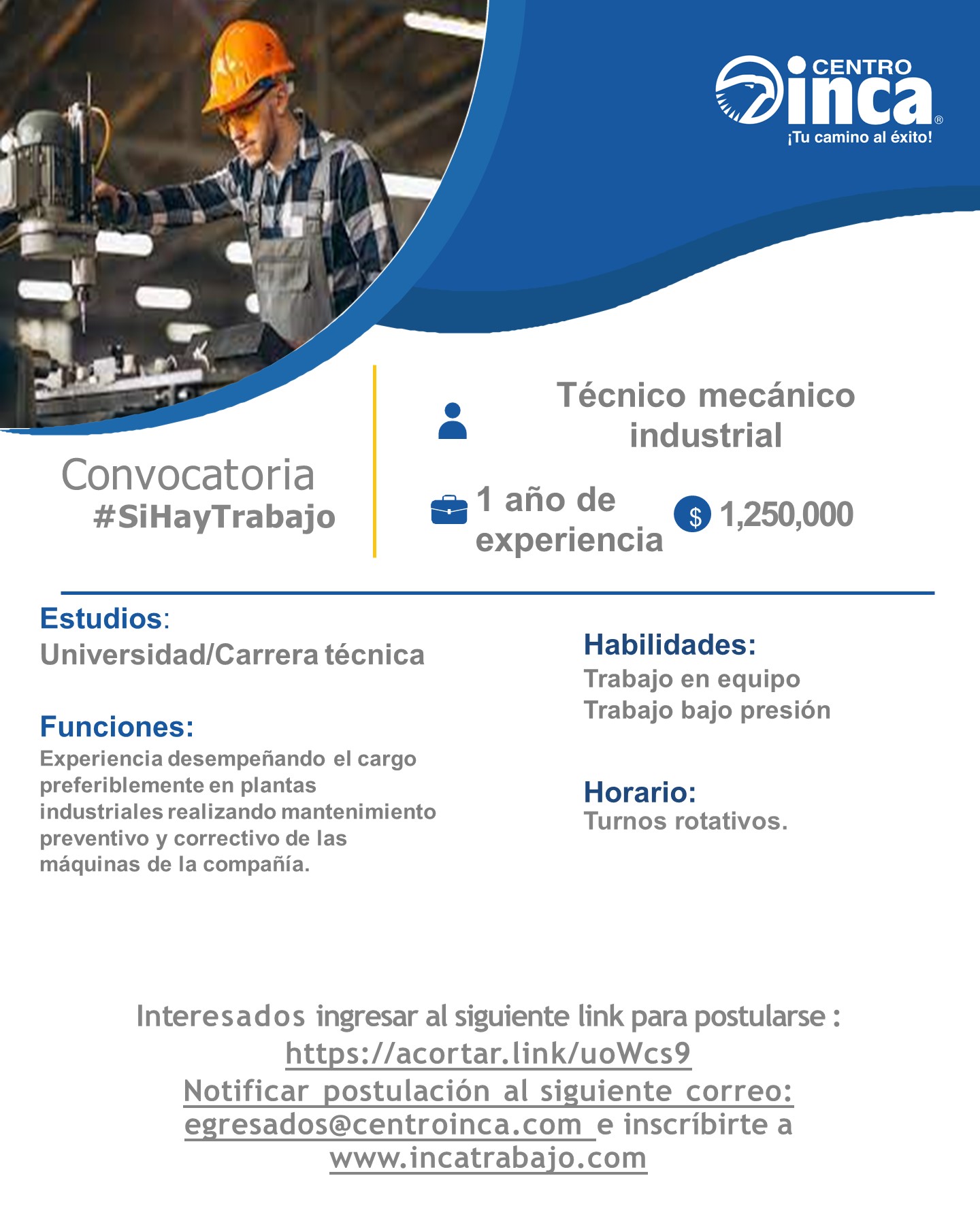 CENTRO inca®
¡Tu camino al éxito!

Convocatoria
#SiHayTrabajo

Técnico mecánico industrial

1 año de experiencia

$ 1,250,000

Estudios:
Universidad/Carrera técnica

Funciones:
Experiencia desempeñando el cargo preferiblemente en plantas industriales realizando mantenimiento preventivo y correctivo de las máquinas de la compañía.

Habilidades:
Trabajo en equipo
Trabajo bajo presión

Horario:
Turnos rotativos.

Interesados ingresar al siguiente link para postularse :
https://acortar.link/uoWcs9
Notificar postulación al siguiente correo:
egresados@centroinca.com e inscríbirte a
www.incatrabajo.com